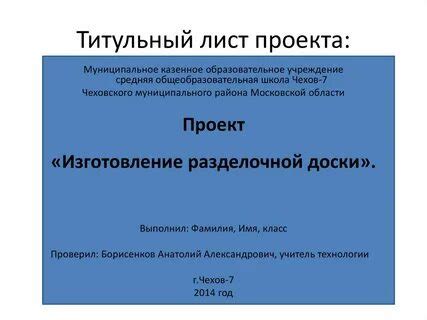 Титульный лист проекта:

Муниципальное казенное образовательное учреждение средняя общеобразовательная школа Чехов-7
Чеховского муниципального района Московской области

Проект

«Изготовление разделочной доски».

Выполнил: Фамилия, Имя, класс

Проверил: Борисенков Анатолий Александрович, учитель технологии

г.Чехов-7
2014 год